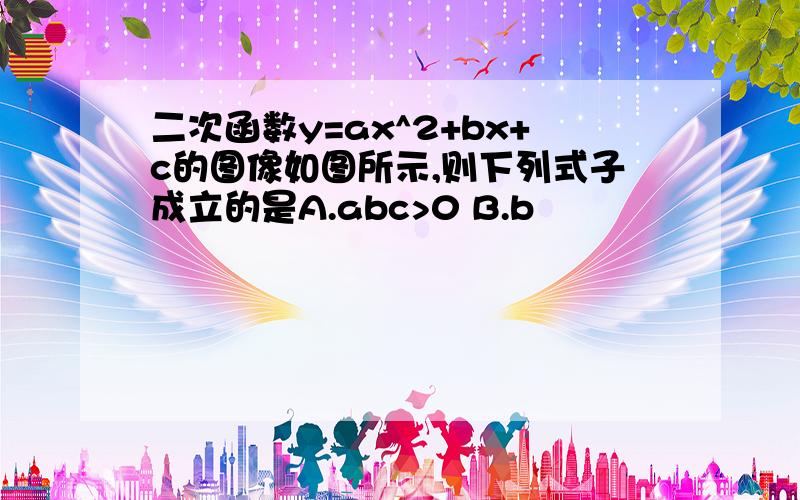 二次函数y=ax^2+bx+c的图像如图所示,则下列式子成立的是A.abc>0 B.b